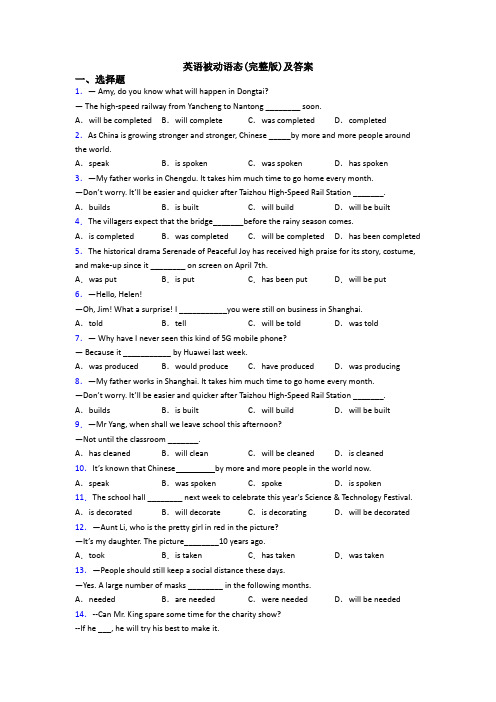 英语被动语态(完整版)及答案

一、选择题

1. — Amy, do you know what will happen in Dongtai?

— The high-speed railway from Yancheng to Nantong ________ soon.

A. will be completed B. will complete C. was completed D. completed

2. As China is growing stronger and stronger, Chinese _____by more and more people around the world.

A. speak B. is spoken C. was spoken D. has spoken

3. —My father works in Chengdu. It takes him much time to go home every month.

—Don't worry. It'll be easier and quicker after Taizhou High-Speed Rail Station _______.

A. builds B. is built C. will build D. will be built

4. The villagers expect that the bridge_______before the rainy season comes.

A. is completed B. was completed C. will be completed D. has been completed

5. The historical drama Serenade of Peaceful Joy has received high praise for its story, costume, and make-up since it ________ on screen on April 7th.

A. was put B. is put C. has been put D. will be put

6. —Hello, Helen!

—Oh, Jim! What a surprise! I ___________you were still on business in Shanghai.

A. told B. tell C. will be told D. was told

7. — Why have I never seen this kind of 5G mobile phone?

— Because it ___________ by Huawei last week.

A. was produced B. would produce C. have produced D. was producing

8. —My father works in Shanghai. It takes him much time to go home every month.

—Don't worry. It'll be easier and quicker after Taizhou High-Speed Rail Station _______.

A. builds B. is built C. will build D. will be built

9. —Mr Yang, when shall we leave school this afternoon?

—Not until the classroom _______.

A. has cleaned B. will clean C. will be cleaned D. is cleaned

10. It's known that Chinese_________by more and more people in the world now.

A. speak B. was spoken C. spoke D. is spoken

11. The school hall ________ next week to celebrate this year's Science & Technology Festival.

A. is decorated B. will decorate C. is decorating D. will be decorated

12. —Aunt Li, who is the pretty girl in red in the picture?

—It's my daughter. The picture________10 years ago.

A. took B. is taken C. has taken D. was taken

13. —People should still keep a social distance these days.

—Yes. A large number of masks ________ in the following months.

A. needed B. are needed C. were needed D. will be needed

14. --Can Mr. King spare some time for the charity show?

--If he ___, he will try his best to make it.